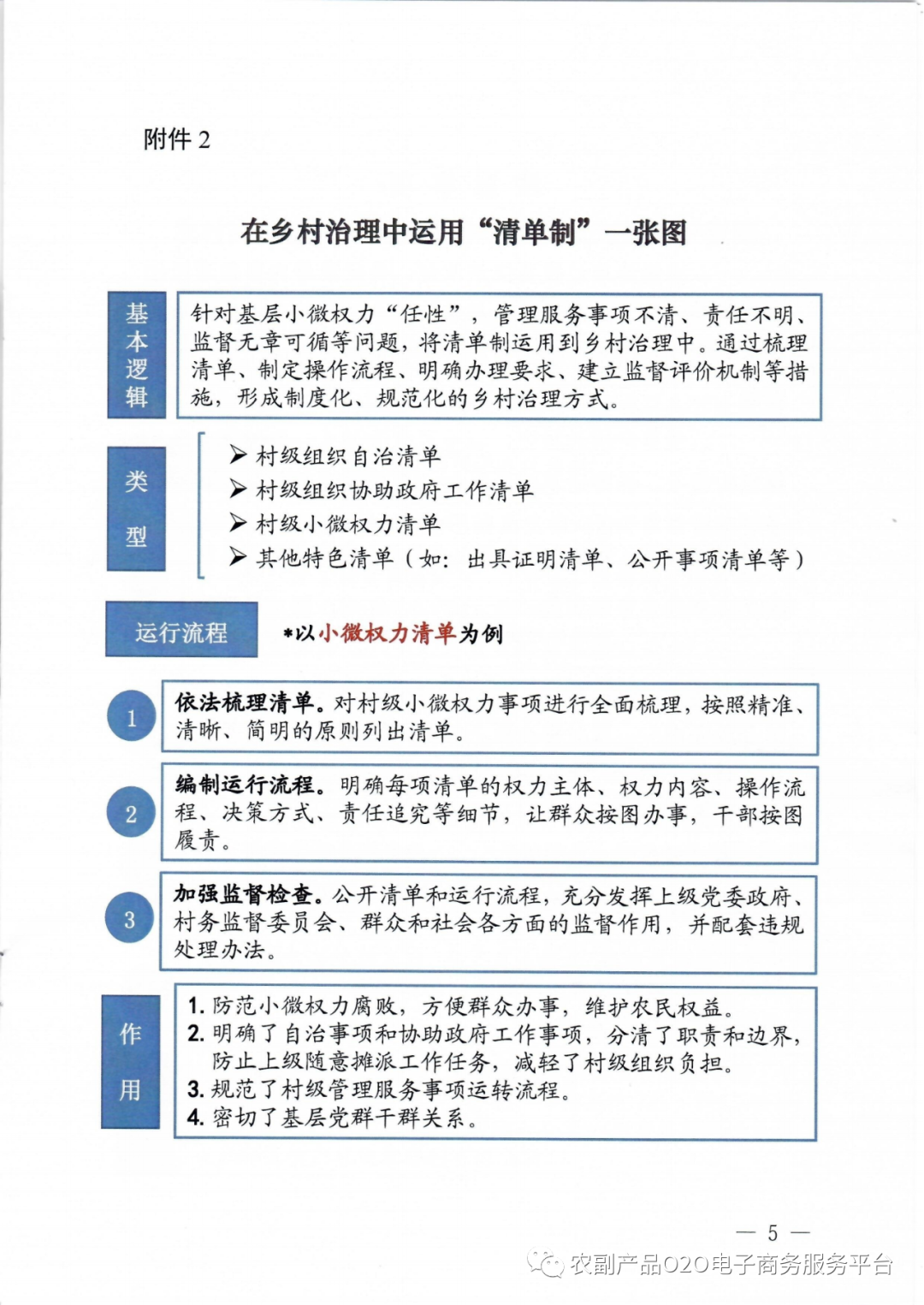 附件 2

在乡村治理中运用“清单制”一张图

基本逻辑

针对基层小微权力“任性”，管理服务事项不清、责任不明、监督无章可循等问题，将清单制运用到乡村治理中。通过梳理清单、制定操作流程、明确办理要求、建立监督评价机制等措施，形成制度化、规范化的乡村治理方式。

类型

➢ 村级组织自治清单
➢ 村级组织协助政府工作清单
➢ 村级小微权力清单
➢ 其他特色清单（如：出具证明清单、公开事项清单等）

运行流程

*以小微权力清单为例

1 依法梳理清单。对村级小微权力事项进行全面梳理，按照精准、清晰、简明的原则列出清单。

2 编制运行流程。明确每项清单的权力主体、权力内容、操作流程、决策方式、责任追究等细节，让群众按图办事，干部按图履责。

3 加强监督检查。公开清单和运行流程，充分发挥上级党委政府、村务监督委员会、群众和社会各方面的监督作用，并配套违规处理办法。

作用

1. 防范小微权力腐败，方便群众办事，维护农民权益。
2. 明确了自治事项和协助政府工作事项，分清了职责和边界，防止上级随意摊派工作任务，减轻了村级组织负担。
3. 规范了村级管理服务事项运转流程。
4. 密切了基层党群干群关系。

— 5 —

农副产品O2O电子商务服务平台